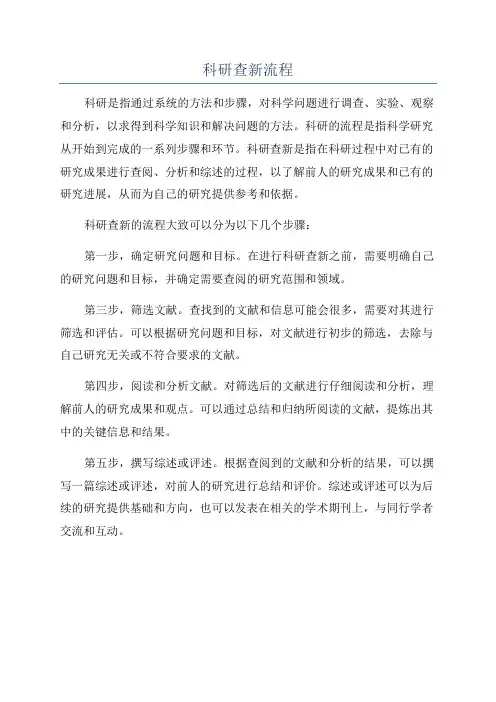 科研查新流程

科研是指通过系统的方法和步骤，对科学问题进行调查、实验、观察和分析，以求得到科学知识和解决问题的方法。科研的流程是指科学研究从开始到完成的一系列步骤和环节。科研查新是指在科研过程中对已有的研究成果进行查阅、分析和综述的过程，以了解前人的研究成果和已有的研究进展，从而为自己的研究提供参考和依据。

科研查新的流程大致可以分为以下几个步骤：

第一步，确定研究问题和目标。在进行科研查新之前，需要明确自己的研究问题和目标，并确定需要查阅的研究范围和领域。

第三步，筛选文献。查找到的文献和信息可能会很多，需要对其进行筛选和评估。可以根据研究问题和目标，对文献进行初步的筛选，去除与自己研究无关或不符合要求的文献。

第四步，阅读和分析文献。对筛选后的文献进行仔细阅读和分析，理解前人的研究成果和观点。可以通过总结和归纳所阅读的文献，提炼出其中的关键信息和结果。

第五步，撰写综述或评述。根据查阅到的文献和分析的结果，可以撰写一篇综述或评述，对前人的研究进行总结和评价。综述或评述可以为后续的研究提供基础和方向，也可以发表在相关的学术期刊上，与同行学者交流和互动。